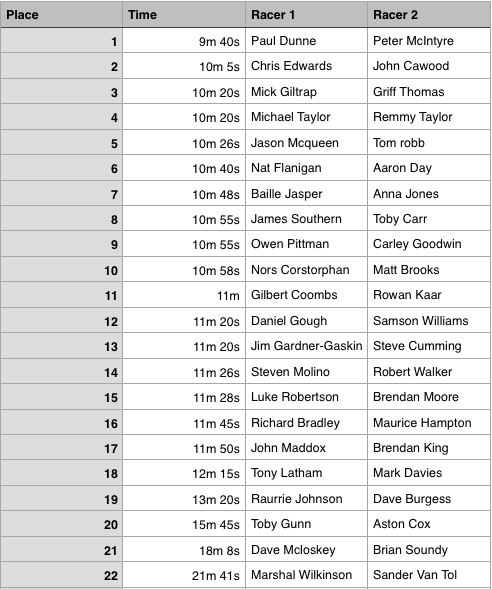 | Place | Time | Racer 1 | Racer 2 |
|---|---|---|---|
| 1 | 9m 40s | Paul Dunne | Peter McIntyre |
| 2 | 10m 5s | Chris Edwards | John Cawood |
| 3 | 10m 20s | Mick Giltrap | Griff Thomas |
| 4 | 10m 20s | Michael Taylor | Remmy Taylor |
| 5 | 10m 26s | Jason Mcqueen | Tom robb |
| 6 | 10m 40s | Nat Flanigan | Aaron Day |
| 7 | 10m 48s | Baille Jasper | Anna Jones |
| 8 | 10m 55s | James Southern | Toby Carr |
| 9 | 10m 55s | Owen Pittman | Carley Goodwin |
| 10 | 10m 58s | Nors Corstorphan | Matt Brooks |
| 11 | 11m | Gilbert Coombs | Rowan Kaar |
| 12 | 11m 20s | Daniel Gough | Samson Williams |
| 13 | 11m 20s | Jim Gardner-Gaskin | Steve Cumming |
| 14 | 11m 26s | Steven Molino | Robert Walker |
| 15 | 11m 28s | Luke Robertson | Brendan Moore |
| 16 | 11m 45s | Richard Bradley | Maurice Hampton |
| 17 | 11m 50s | John Maddox | Brendan King |
| 18 | 12m 15s | Tony Latham | Mark Davies |
| 19 | 13m 20s | Raurrie Johnson | Dave Burgess |
| 20 | 15m 45s | Toby Gunn | Aston Cox |
| 21 | 18m 8s | Dave Mcloskey | Brian Soundy |
| 22 | 21m 41s | Marshal Wilkinson | Sander Van Tol |